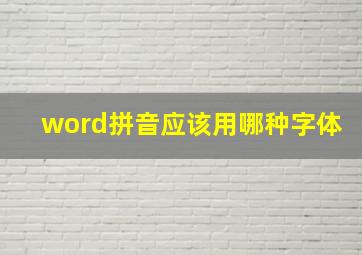 word拼音应该用哪种字体